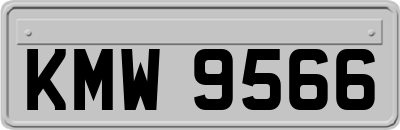 KMW 9566